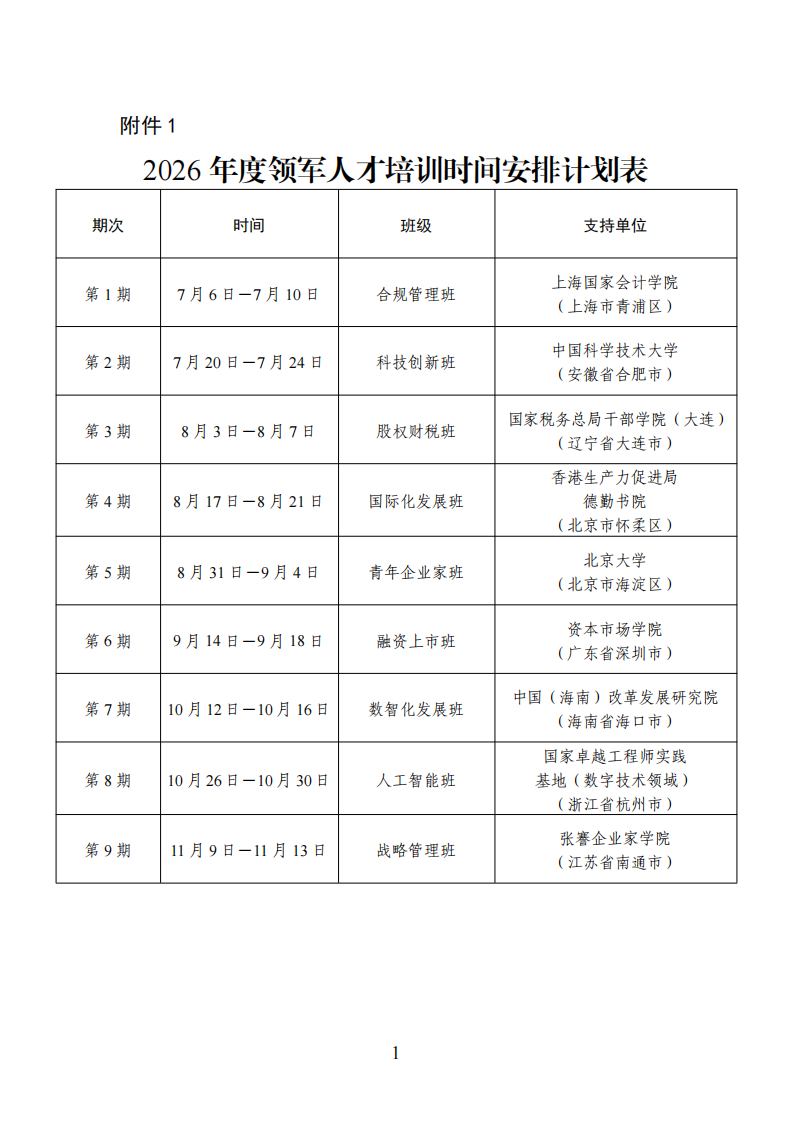 附件 1

2026 年度领军人才培训时间安排计划表

| 期次 | 时间 | 班级 | 支持单位 |
|---|---|---|---|
| 第 1 期 | 7 月 6 日—7 月 10 日 | 合规管理班 | 上海国家会计学院（上海市青浦区） |
| 第 2 期 | 7 月 20 日—7 月 24 日 | 科技创新班 | 中国科学技术大学（安徽省合肥市） |
| 第 3 期 | 8 月 3 日—8 月 7 日 | 股权财税班 | 国家税务总局干部学院（大连）（辽宁省大连市） |
| 第 4 期 | 8 月 17 日—8 月 21 日 | 国际化发展班 | 香港生产力促进局 德勤书院（北京市怀柔区） |
| 第 5 期 | 8 月 31 日—9 月 4 日 | 青年企业家班 | 北京大学（北京市海淀区） |
| 第 6 期 | 9 月 14 日—9 月 18 日 | 融资上市班 | 资本市场学院（广东省深圳市） |
| 第 7 期 | 10 月 12 日—10 月 16 日 | 数智化发展班 | 中国（海南）改革发展研究院（海南省海口市） |
| 第 8 期 | 10 月 26 日—10 月 30 日 | 人工智能班 | 国家卓越工程师实践基地（数字技术领域）（浙江省杭州市） |
| 第 9 期 | 11 月 9 日—11 月 13 日 | 战略管理班 | 张謇企业家学院（江苏省南通市） |

1